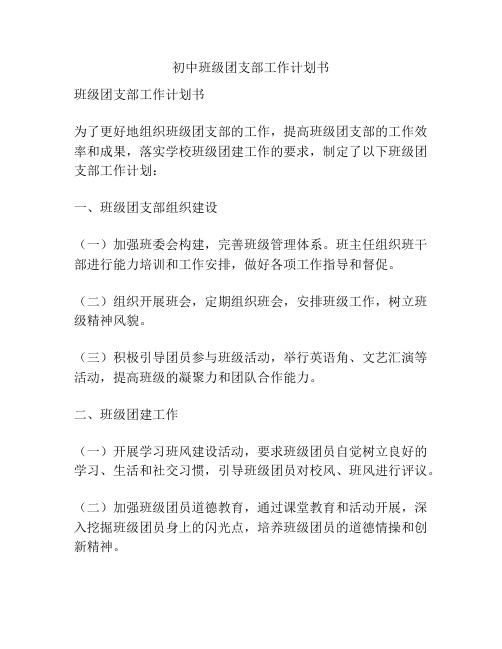 初中班级团支部工作计划书

班级团支部工作计划书

为了更好地组织班级团支部的工作，提高班级团支部的工作效率和成果，落实学校班级团建工作的要求，制定了以下班级团支部工作计划：

一、班级团支部组织建设

（一）加强班委会构建，完善班级管理体系。班主任组织班干部进行能力培训和工作安排，做好各项工作指导和督促。

（二）组织开展班会，定期组织班会，安排班级工作，树立班级精神风貌。

（三）积极引导团员参与班级活动，举行英语角、文艺汇演等活动，提高班级的凝聚力和团队合作能力。

二、班级团建工作

（一）开展学习班风建设活动，要求班级团员自觉树立良好的学习、生活和社交习惯，引导班级团员对校风、班风进行评议。

（二）加强班级团员道德教育，通过课堂教育和活动开展，深入挖掘班级团员身上的闪光点，培养班级团员的道德情操和创新精神。